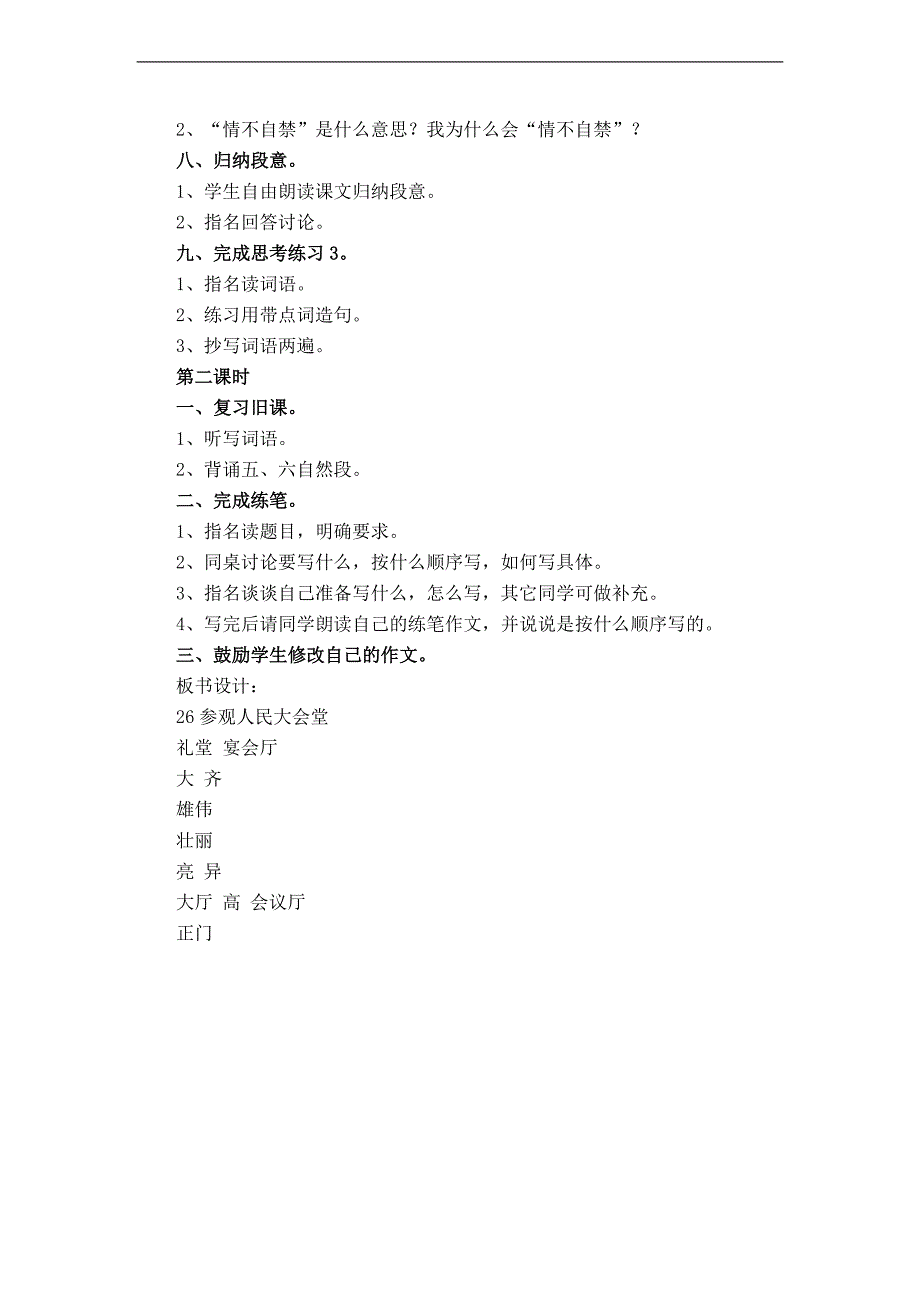 2、“情不自禁”是什么意思？我为什么会“情不自禁”？

八、归纳段意。

1、学生自由朗读课文归纳段意。

2、指名回答讨论。

九、完成思考练习 3。

1、指名读词语。

2、练习用带点词造句。

3、抄写词语两遍。

第二课时

一、复习旧课。

1、听写词语。

2、背诵五、六自然段。

二、完成练笔。

1、指名读题目，明确要求。

2、同桌讨论要写什么，按什么顺序写，如何写具体。

3、指名谈谈自己准备写什么，怎么写，其它同学可做补充。

4、写完后请同学朗读自己的练笔作文，并说说是按什么顺序写的。

三、鼓励学生修改自己的作文。

板书设计：

26 参观人民大会堂

礼堂 宴会厅

大 齐

雄伟

壮丽

亮 异

大厅 高 会议厅

正门